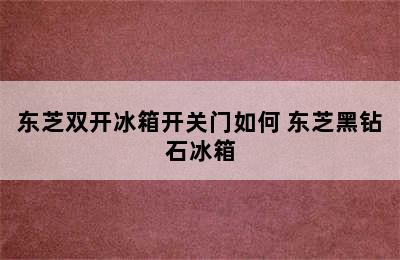 东芝双开冰箱开关门如何 东芝黑钻石冰箱